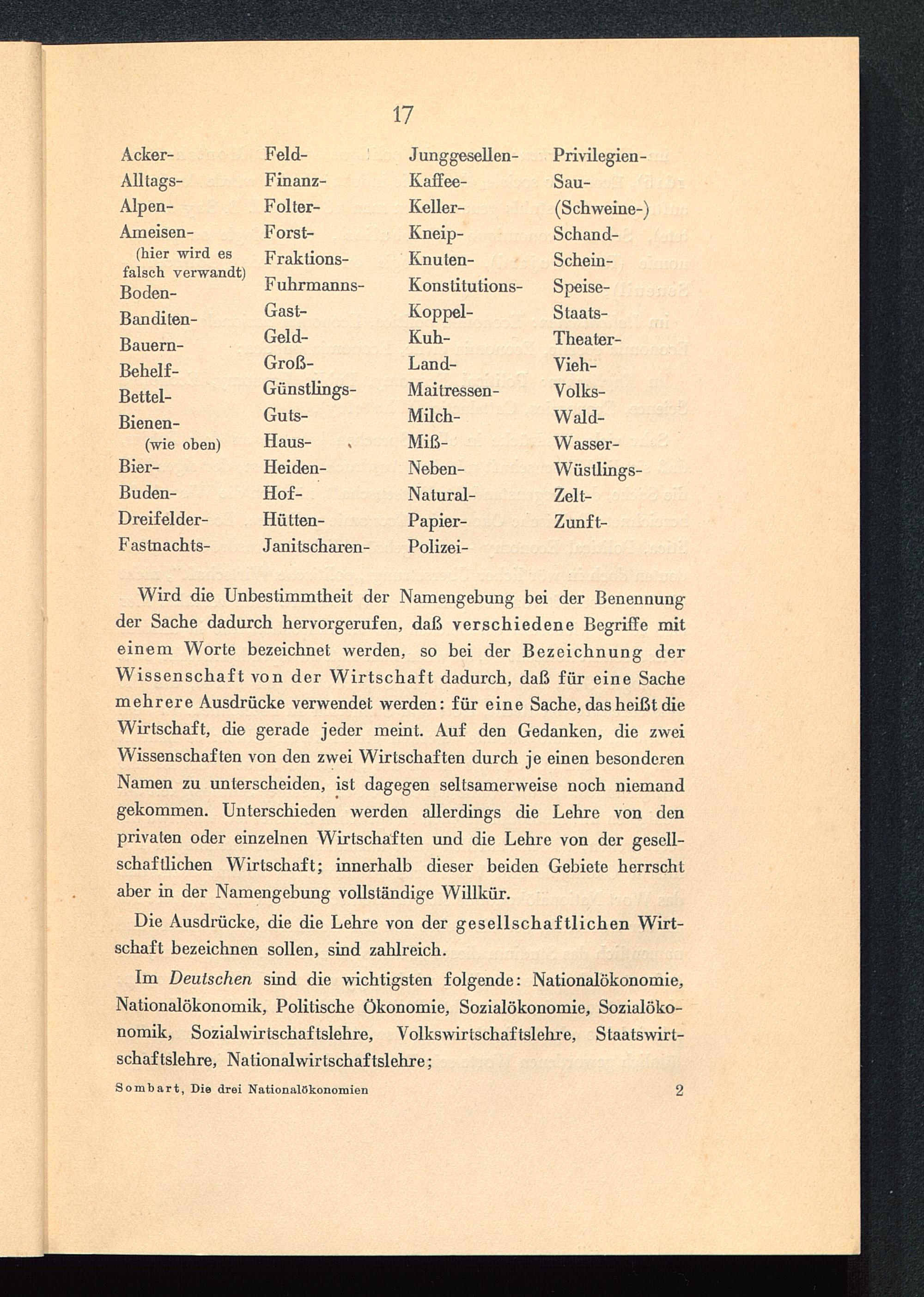 17

Acker-
Alltags-
Alpen-
Ameisen-
(hier wird es falsch verwandt)
Boden-
Banditen-
Bauern-
Behelf-
Bettel-
Bienen-
(wie oben)
Bier-
Buden-
Dreifelder-
Fastnachts-

Feld-
Finanz-
Folter-
Forst-
Fraktions-
Fuhrmanns-
Gast-
Geld-
Groß-
Günstlings-
Guts-
Haus-
Heiden-
Hof-
Hütten-
Janitscharen-

Junggesellen-
Kaffee-
Keller-
Kneip-
Knuten-
Konstitutions-
Koppel-
Kuh-
Land-
Maitressen-
Milch-
Miß-
Neben-
Natural-
Papier-
Polizei-

Privilegien-
Sau-
(Schweine-)
Schand-
Schein-
Speise-
Staats-
Theater-
Vieh-
Volks-
Wald-
Wasser-
Wüstlings-
Zelt-
Zunft-

Wird die Unbestimmtheit der Namengebung bei der Benennung der Sache dadurch hervorgerufen, daß verschiedene Begriffe mit einem Worte bezeichnet werden, so bei der Bezeichnung der Wissenschaft von der Wirtschaft dadurch, daß für eine Sache mehrere Ausdrücke verwendet werden: für eine Sache, das heißt die Wirtschaft, die gerade jeder meint. Auf den Gedanken, die zwei Wissenschaften von den zwei Wirtschaften durch je einen besonderen Namen zu unterscheiden, ist dagegen seltsamerweise noch niemand gekommen. Unterschieden werden allerdings die Lehre von den privaten oder einzelnen Wirtschaften und die Lehre von der gesellschaftlichen Wirtschaft; innerhalb dieser beiden Gebiete herrscht aber in der Namengebung vollständige Willkür.

Die Ausdrücke, die die Lehre von der gesellschaftlichen Wirtschaft bezeichnen sollen, sind zahlreich.

Im Deutschen sind die wichtigsten folgende: Nationalökonomie, Nationalökonomik, Politische Ökonomie, Sozialökonomie, Sozialökonomik, Sozialwirtschaftslehre, Volkswirtschaftslehre, Staatswirtschaftslehre, Nationalwirtschaftslehre;

Sombart, Die drei Nationalökonomien 2